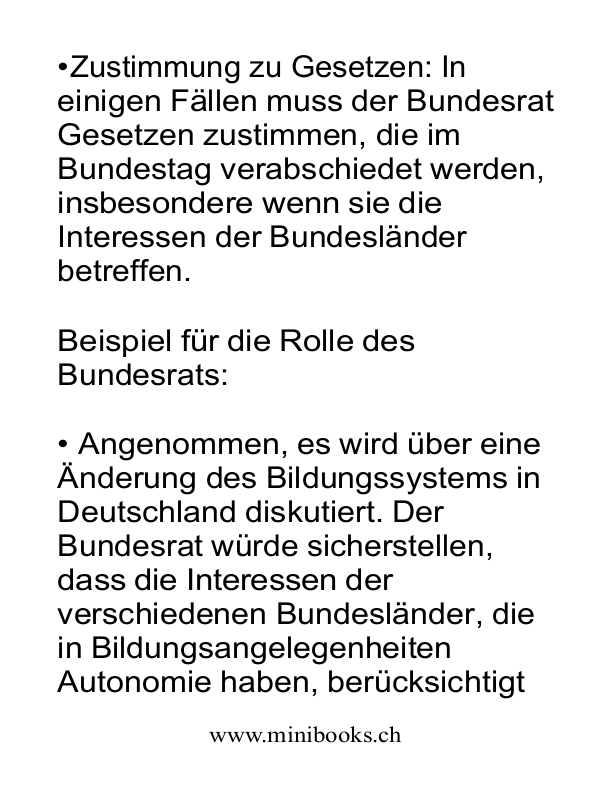 • Zustimmung zu Gesetzen: In einigen Fällen muss der Bundesrat Gesetzen zustimmen, die im Bundestag verabschiedet werden, insbesondere wenn sie die Interessen der Bundesländer betreffen.

Beispiel für die Rolle des Bundesrats:

• Angenommen, es wird über eine Änderung des Bildungssystems in Deutschland diskutiert. Der Bundesrat würde sicherstellen, dass die Interessen der verschiedenen Bundesländer, die in Bildungsangelegenheiten Autonomie haben, berücksichtigt

www.minibooks.ch